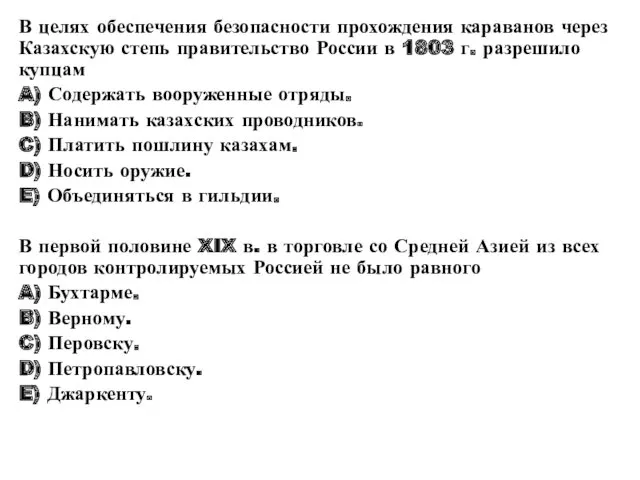 В целях обеспечения безопасности прохождения караванов через Казахскую степь правительство России в 1803 г. разрешило купцам
A) Содержать вооруженные отряды.
B) Нанимать казахских проводников.
C) Платить пошлину казахам.
D) Носить оружие.
E) Объединяться в гильдии.

В первой половине XIX в. в торговле со Средней Азией из всех городов контролируемых Россией не было равного
A) Бухтарме.
B) Верному.
C) Перовску.
D) Петропавловску.
E) Джаркенту.